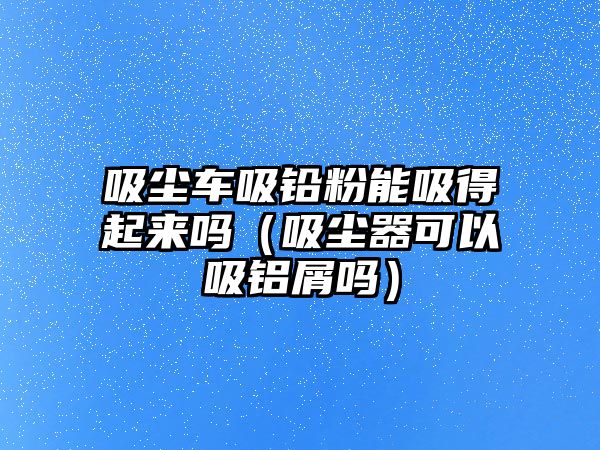 吸尘车吸铅粉能吸得起来吗（吸尘器可以吸铝屑吗）